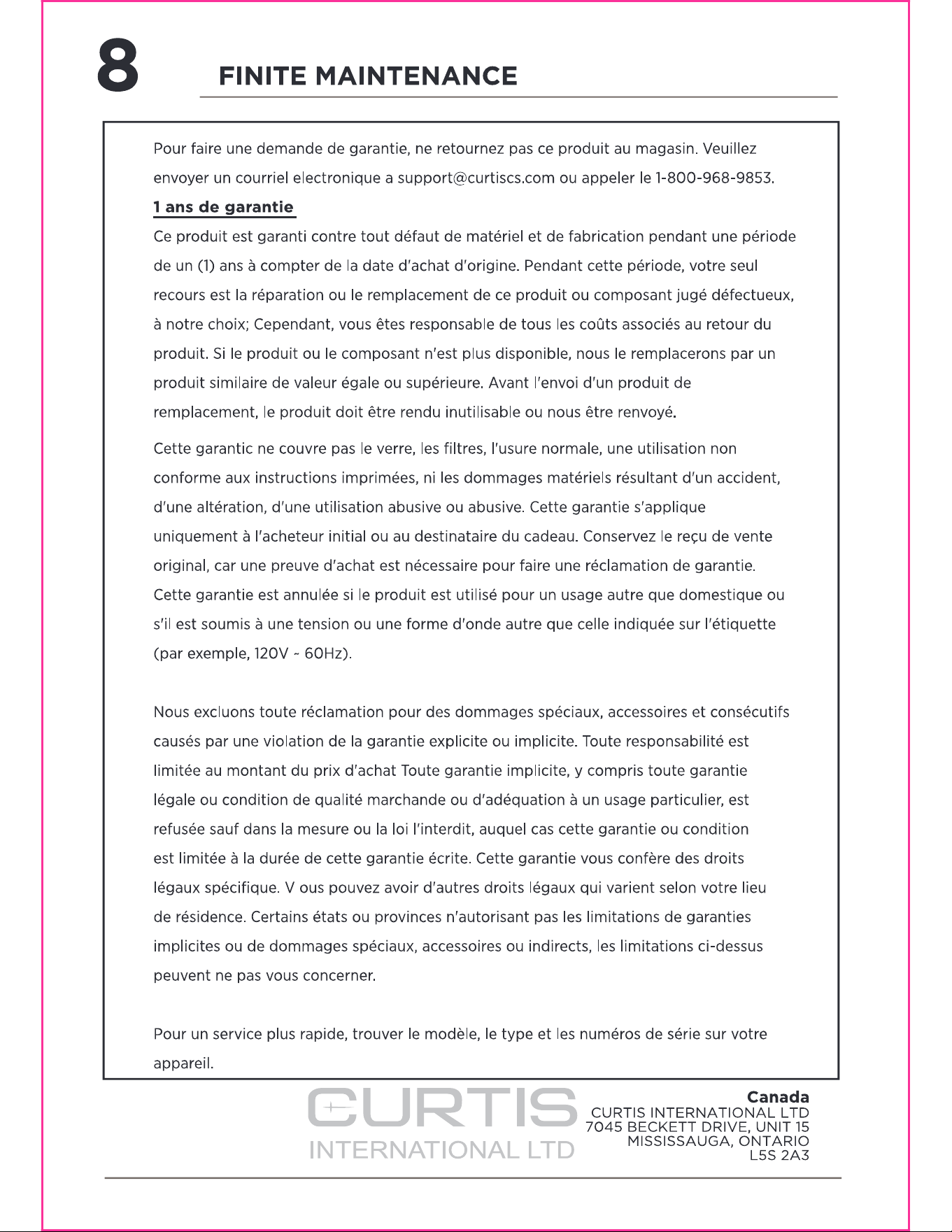 8

FINITE MAINTENANCE

Pour faire une demande de garantie, ne retournez pas ce produit au magasin. Veuillez envoyer un courriel electronique a support@curtiscs.com ou appeler le 1-800-968-9853.

1 ans de garantie

Ce produit est garanti contre tout défaut de matériel et de fabrication pendant une période de un (1) ans à compter de la date d'achat d'origine. Pendant cette période, votre seul recours est la réparation ou le remplacement de ce produit ou composant jugé défectueux, à notre choix; Cependant, vous êtes responsable de tous les coûts associés au retour du produit. Si le produit ou le composant n'est plus disponible, nous le remplacerons par un produit similaire de valeur égale ou supérieure. Avant l'envoi d'un produit de remplacement, le produit doit être rendu inutilisable ou nous être renvoyé.

Cette garantic ne couvre pas le verre, les filtres, l'usure normale, une utilisation non conforme aux instructions imprimées, ni les dommages matériels résultant d'un accident, d'une altération, d'une utilisation abusive ou abusive. Cette garantie s'applique uniquement à l'acheteur initial ou au destinataire du cadeau. Conservez le reçu de vente original, car une preuve d'achat est nécessaire pour faire une réclamation de garantie. Cette garantie est annulée si le produit est utilisé pour un usage autre que domestique ou s'il est soumis à une tension ou une forme d'onde autre que celle indiquée sur l'étiquette (par exemple, 120V ~ 60Hz).

Nous excluons toute réclamation pour des dommages spéciaux, accessoires et consécutifs causés par une violation de la garantie explicite ou implicite. Toute responsabilité est limitée au montant du prix d'achat Toute garantie implicite, y compris toute garantie légale ou condition de qualité marchande ou d'adéquation à un usage particulier, est refusée sauf dans la mesure ou la loi l'interdit, auquel cas cette garantie ou condition est limitée à la durée de cette garantie écrite. Cette garantie vous confère des droits légaux spécifique. V ous pouvez avoir d'autres droits légaux qui varient selon votre lieu de résidence. Certains états ou provinces n'autorisant pas les limitations de garanties implicites ou de dommages spéciaux, accessoires ou indirects, les limitations ci-dessus peuvent ne pas vous concerner.

Pour un service plus rapide, trouver le modèle, le type et les numéros de série sur votre appareil.

CURTIS
INTERNATIONAL LTD

Canada
CURTIS INTERNATIONAL LTD
7045 BECKETT DRIVE, UNIT 15
MISSISSAUGA, ONTARIO
L5S 2A3